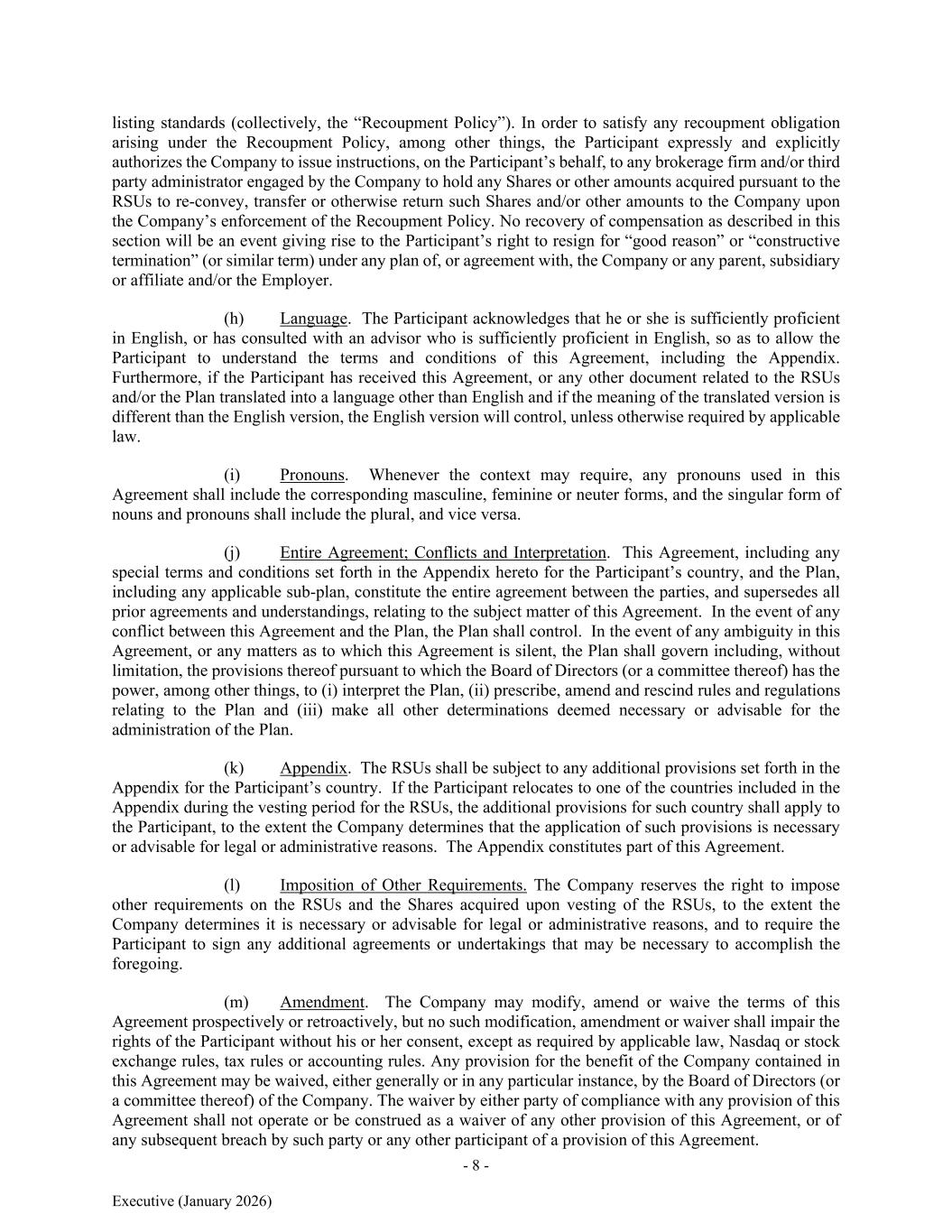 listing standards (collectively, the “Recoupment Policy”). In order to satisfy any recoupment obligation arising under the Recoupment Policy, among other things, the Participant expressly and explicitly authorizes the Company to issue instructions, on the Participant’s behalf, to any brokerage firm and/or third party administrator engaged by the Company to hold any Shares or other amounts acquired pursuant to the RSUs to re-convey, transfer or otherwise return such Shares and/or other amounts to the Company upon the Company’s enforcement of the Recoupment Policy. No recovery of compensation as described in this section will be an event giving rise to the Participant’s right to resign for “good reason” or “constructive termination” (or similar term) under any plan of, or agreement with, the Company or any parent, subsidiary or affiliate and/or the Employer.

(h) Language. The Participant acknowledges that he or she is sufficiently proficient in English, or has consulted with an advisor who is sufficiently proficient in English, so as to allow the Participant to understand the terms and conditions of this Agreement, including the Appendix. Furthermore, if the Participant has received this Agreement, or any other document related to the RSUs and/or the Plan translated into a language other than English and if the meaning of the translated version is different than the English version, the English version will control, unless otherwise required by applicable law.

(i) Pronouns. Whenever the context may require, any pronouns used in this Agreement shall include the corresponding masculine, feminine or neuter forms, and the singular form of nouns and pronouns shall include the plural, and vice versa.

(j) Entire Agreement; Conflicts and Interpretation. This Agreement, including any special terms and conditions set forth in the Appendix hereto for the Participant’s country, and the Plan, including any applicable sub-plan, constitute the entire agreement between the parties, and supersedes all prior agreements and understandings, relating to the subject matter of this Agreement. In the event of any conflict between this Agreement and the Plan, the Plan shall control. In the event of any ambiguity in this Agreement, or any matters as to which this Agreement is silent, the Plan shall govern including, without limitation, the provisions thereof pursuant to which the Board of Directors (or a committee thereof) has the power, among other things, to (i) interpret the Plan, (ii) prescribe, amend and rescind rules and regulations relating to the Plan and (iii) make all other determinations deemed necessary or advisable for the administration of the Plan.

(k) Appendix. The RSUs shall be subject to any additional provisions set forth in the Appendix for the Participant’s country. If the Participant relocates to one of the countries included in the Appendix during the vesting period for the RSUs, the additional provisions for such country shall apply to the Participant, to the extent the Company determines that the application of such provisions is necessary or advisable for legal or administrative reasons. The Appendix constitutes part of this Agreement.

(l) Imposition of Other Requirements. The Company reserves the right to impose other requirements on the RSUs and the Shares acquired upon vesting of the RSUs, to the extent the Company determines it is necessary or advisable for legal or administrative reasons, and to require the Participant to sign any additional agreements or undertakings that may be necessary to accomplish the foregoing.

(m) Amendment. The Company may modify, amend or waive the terms of this Agreement prospectively or retroactively, but no such modification, amendment or waiver shall impair the rights of the Participant without his or her consent, except as required by applicable law, Nasdaq or stock exchange rules, tax rules or accounting rules. Any provision for the benefit of the Company contained in this Agreement may be waived, either generally or in any particular instance, by the Board of Directors (or a committee thereof) of the Company. The waiver by either party of compliance with any provision of this Agreement shall not operate or be construed as a waiver of any other provision of this Agreement, or of any subsequent breach by such party or any other participant of a provision of this Agreement.

- 8 -

Executive (January 2026)